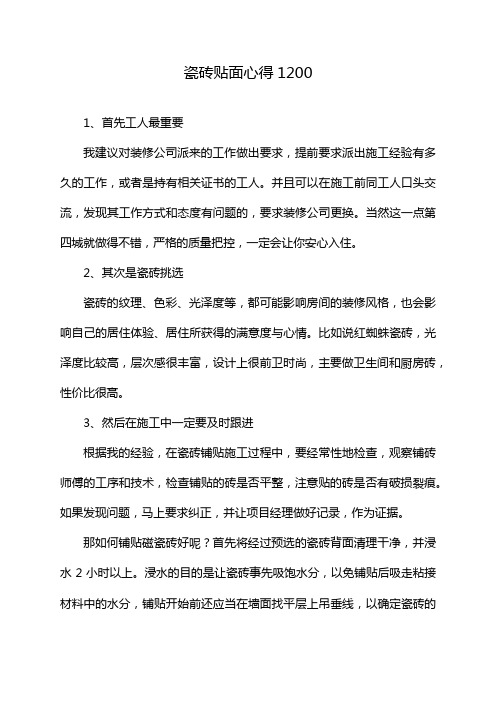 瓷砖贴面心得 1200

1、首先工人最重要

我建议对装修公司派来的工作做出要求，提前要求派出施工经验有多久的工作，或者是持有相关证书的工人。并且可以在施工前同工人口头交流，发现其工作方式和态度有问题的，要求装修公司更换。当然这一点第四城就做得不错，严格的质量把控，一定会让你安心入住。

2、其次是瓷砖挑选

瓷砖的纹理、色彩、光泽度等，都可能影响房间的装修风格，也会影响自己的居住体验、居住所获得的满意度与心情。比如说红蜘蛛瓷砖，光泽度比较高，层次感很丰富，设计上很前卫时尚，主要做卫生间和厨房砖，性价比很高。

3、然后在施工中一定要及时跟进

根据我的经验，在瓷砖铺贴施工过程中，要经常性地检查，观察铺砖师傅的工序和技术，检查铺贴的砖是否平整，注意贴的砖是否有破损裂痕。如果发现问题，马上要求纠正，并让项目经理做好记录，作为证据。

那如何铺贴磁瓷砖好呢？首先将经过预选的瓷砖背面清理干净，并浸水 2 小时以上。浸水的目的是让瓷砖事先吸饱水分，以免铺贴后吸走粘接材料中的水分，铺贴开始前还应当在墙面找平层上吊垂线，以确定瓷砖的